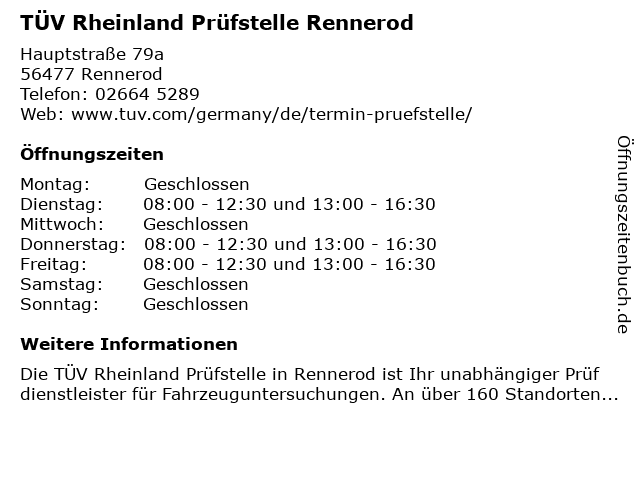 TÜV Rheinland Prüfstelle Rennerod

Hauptstraße 79a
56477 Rennerod
Telefon: 02664 5289
Web: www.tuv.com/germany/de/termin-pruefstelle/

Öffnungszeiten

Montag: Geschlossen
Dienstag: 08:00 - 12:30 und 13:00 - 16:30
Mittwoch: Geschlossen
Donnerstag: 08:00 - 12:30 und 13:00 - 16:30
Freitag: 08:00 - 12:30 und 13:00 - 16:30
Samstag: Geschlossen
Sonntag: Geschlossen

Weitere Informationen

Die TÜV Rheinland Prüfstelle in Rennerod ist Ihr unabhängiger Prüf dienstleister für Fahrzeuguntersuchungen. An über 160 Standorten...

Öffnungszeitenbuch.de